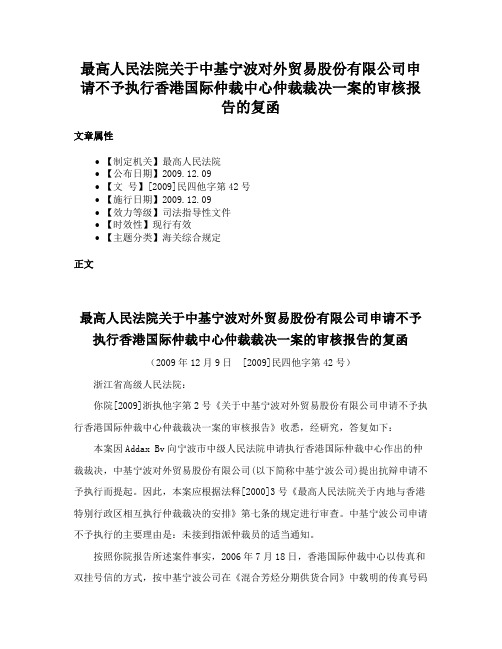 最高人民法院关于中基宁波对外贸易股份有限公司申请不予执行香港国际仲裁中心仲裁裁决一案的审核报告的复函

文章属性

• 【制定机关】最高人民法院
• 【公布日期】2009.12.09
• 【文　号】[2009]民四他字第42号
• 【施行日期】2009.12.09
• 【效力等级】司法指导性文件
• 【时效性】现行有效
• 【主题分类】海关综合规定

正文

最高人民法院关于中基宁波对外贸易股份有限公司申请不予执行香港国际仲裁中心仲裁裁决一案的审核报告的复函

（2009年12月9日　[2009]民四他字第42号）

浙江省高级人民法院：

你院[2009]浙执他字第2号《关于中基宁波对外贸易股份有限公司申请不予执行香港国际仲裁中心仲裁裁决一案的审核报告》收悉，经研究，答复如下：

本案因Addax Bv向宁波市中级人民法院申请执行香港国际仲裁中心作出的仲裁裁决，中基宁波对外贸易股份有限公司(以下简称中基宁波公司)提出抗辩申请不予执行而提起。因此，本案应根据法释[2000]3号《最高人民法院关于内地与香港特别行政区相互执行仲裁裁决的安排》第七条的规定进行审查。中基宁波公司申请不予执行的主要理由是：未接到指派仲裁员的适当通知。

按照你院报告所述案件事实，2006年7月18日，香港国际仲裁中心以传真和双挂号信的方式，按中基宁波公司在《混合芳烃分期供货合同》中载明的传真号码